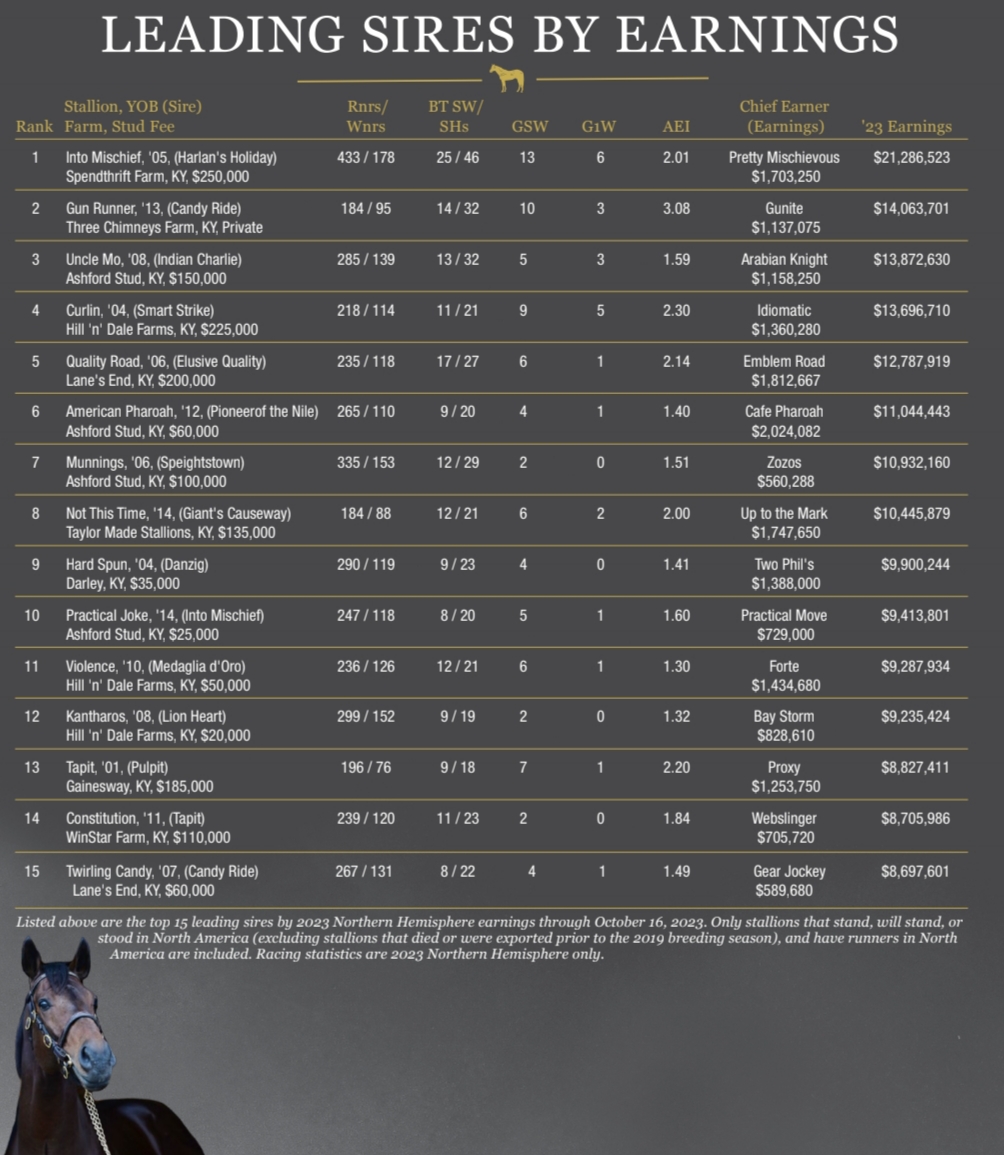 LEADING SIRES BY EARNINGS

| Rank | Stallion, YOB (Sire) Farm, Stud Fee | Rnrs/ Wnrs | BT SW/ SHs | GSW | G1W | AEI | Chief Earner (Earnings) | '23 Earnings |
|---|---|---|---|---|---|---|---|---|
| 1 | Into Mischief, '05, (Harlan's Holiday) Spendthrift Farm, KY, $250,000 | 433 / 178 | 25 / 46 | 13 | 6 | 2.01 | Pretty Mischievous $1,703,250 | $21,286,523 |
| 2 | Gun Runner, '13, (Candy Ride) Three Chimneys Farm, KY, Private | 184 / 95 | 14 / 32 | 10 | 3 | 3.08 | Gunite $1,137,075 | $14,063,701 |
| 3 | Uncle Mo, '08, (Indian Charlie) Ashford Stud, KY, $150,000 | 285 / 139 | 13 / 32 | 5 | 3 | 1.59 | Arabian Knight $1,158,250 | $13,872,630 |
| 4 | Curlin, '04, (Smart Strike) Hill 'n' Dale Farms, KY, $225,000 | 218 / 114 | 11 / 21 | 9 | 5 | 2.30 | Idiomatic $1,360,280 | $13,696,710 |
| 5 | Quality Road, '06, (Elusive Quality) Lane's End, KY, $200,000 | 235 / 118 | 17 / 27 | 6 | 1 | 2.14 | Emblem Road $1,812,667 | $12,787,919 |
| 6 | American Pharoah, '12, (Pioneerof the Nile) Ashford Stud, KY, $60,000 | 265 / 110 | 9 / 20 | 4 | 1 | 1.40 | Cafe Pharoah $2,024,082 | $11,044,443 |
| 7 | Munnings, '06, (Speightstown) Ashford Stud, KY, $100,000 | 335 / 153 | 12 / 29 | 2 | 0 | 1.51 | Zozos $560,288 | $10,932,160 |
| 8 | Not This Time, '14, (Giant's Causeway) Taylor Made Stallions, KY, $135,000 | 184 / 88 | 12 / 21 | 6 | 2 | 2.00 | Up to the Mark $1,747,650 | $10,445,879 |
| 9 | Hard Spun, '04, (Danzig) Darley, KY, $35,000 | 290 / 119 | 9 / 23 | 4 | 0 | 1.41 | Two Phil's $1,388,000 | $9,900,244 |
| 10 | Practical Joke, '14, (Into Mischief) Ashford Stud, KY, $25,000 | 247 / 118 | 8 / 20 | 5 | 1 | 1.60 | Practical Move $729,000 | $9,413,801 |
| 11 | Violence, '10, (Medaglia d'Oro) Hill 'n' Dale Farms, KY, $50,000 | 236 / 126 | 12 / 21 | 6 | 1 | 1.30 | Forte $1,434,680 | $9,287,934 |
| 12 | Kantharos, '08, (Lion Heart) Hill 'n' Dale Farms, KY, $20,000 | 299 / 152 | 9 / 19 | 2 | 0 | 1.32 | Bay Storm $828,610 | $9,235,424 |
| 13 | Tapit, '01, (Pulpit) Gainesway, KY, $185,000 | 196 / 76 | 9 / 18 | 7 | 1 | 2.20 | Proxy $1,253,750 | $8,827,411 |
| 14 | Constitution, '11, (Tapit) WinStar Farm, KY, $110,000 | 239 / 120 | 11 / 23 | 2 | 0 | 1.84 | Webslinger $705,720 | $8,705,986 |
| 15 | Twirling Candy, '07, (Candy Ride) Lane's End, KY, $60,000 | 267 / 131 | 8 / 22 | 4 | 1 | 1.49 | Gear Jockey $589,680 | $8,697,601 |

Listed above are the top 15 leading sires by 2023 Northern Hemisphere earnings through October 16, 2023. Only stallions that stand, will stand, or stood in North America (excluding stallions that died or were exported prior to the 2019 breeding season), and have runners in North America are included. Racing statistics are 2023 Northern Hemisphere only.